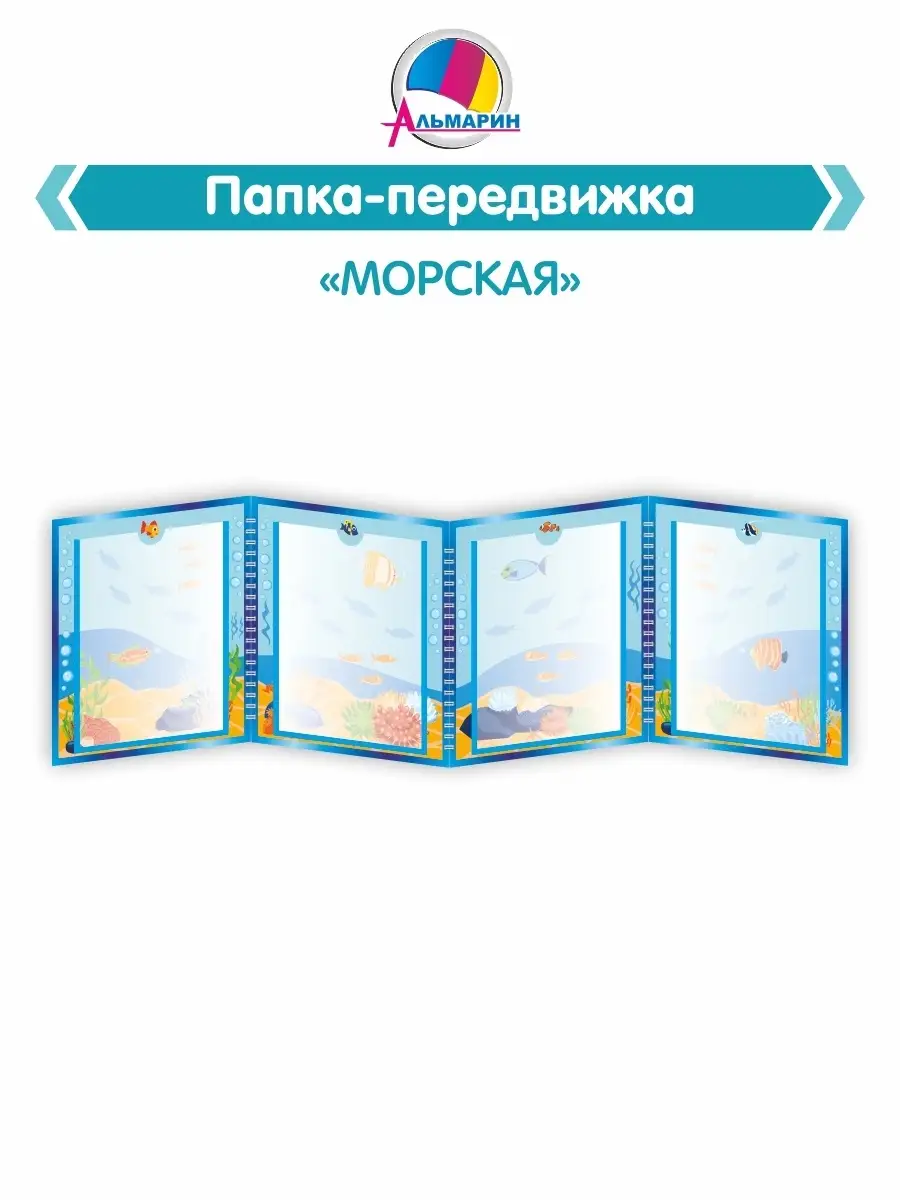 АЛЬМАРИН

Папка-передвижка

«МОРСКАЯ»